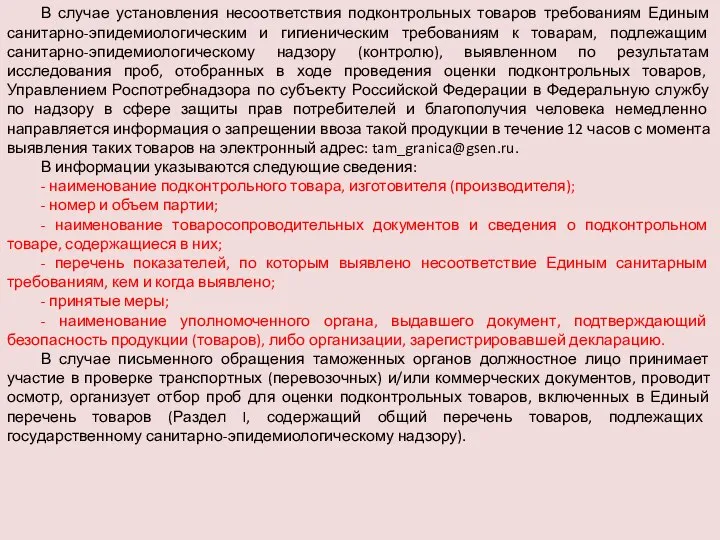 В случае установления несоответствия подконтрольных товаров требованиям Единым санитарно-эпидемиологическим и гигиеническим требованиям к товарам, подлежащим санитарно-эпидемиологическому надзору (контролю), выявленном по результатам исследования проб, отобранных в ходе проведения оценки подконтрольных товаров, Управлением Роспотребнадзора по субъекту Российской Федерации в Федеральную службу по надзору в сфере защиты прав потребителей и благополучия человека немедленно направляется информация о запрещении ввоза такой продукции в течение 12 часов с момента выявления таких товаров на электронный адрес: tam_granica@gsen.ru.

В информации указываются следующие сведения:

- наименование подконтрольного товара, изготовителя (производителя);

- номер и объем партии;

- наименование товаросопроводительных документов и сведения о подконтрольном товаре, содержащиеся в них;

- перечень показателей, по которым выявлено несоответствие Единым санитарным требованиям, кем и когда выявлено;

- принятые меры;

- наименование уполномоченного органа, выдавшего документ, подтверждающий безопасность продукции (товаров), либо организации, зарегистрировавшей декларацию.

В случае письменного обращения таможенных органов должностное лицо принимает участие в проверке транспортных (перевозочных) и/или коммерческих документов, проводит осмотр, организует отбор проб для оценки подконтрольных товаров, включенных в Единый перечень товаров (Раздел I, содержащий общий перечень товаров, подлежащих государственному санитарно-эпидемиологическому надзору).